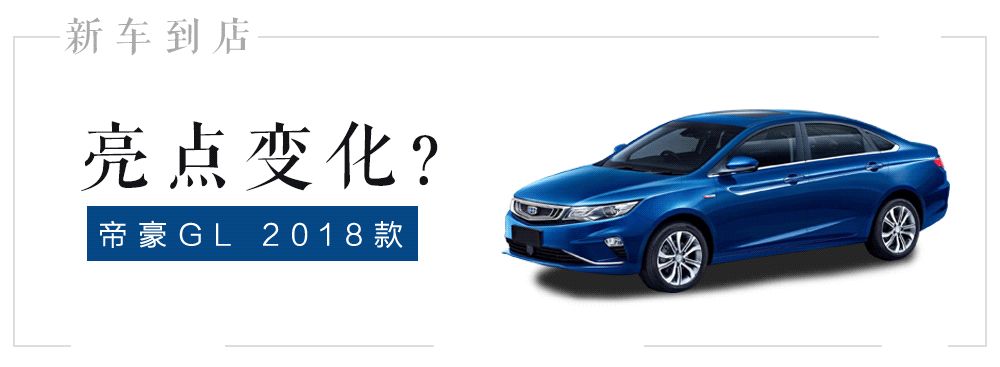 新车到店

亮点变化？

帝豪GL 2018款